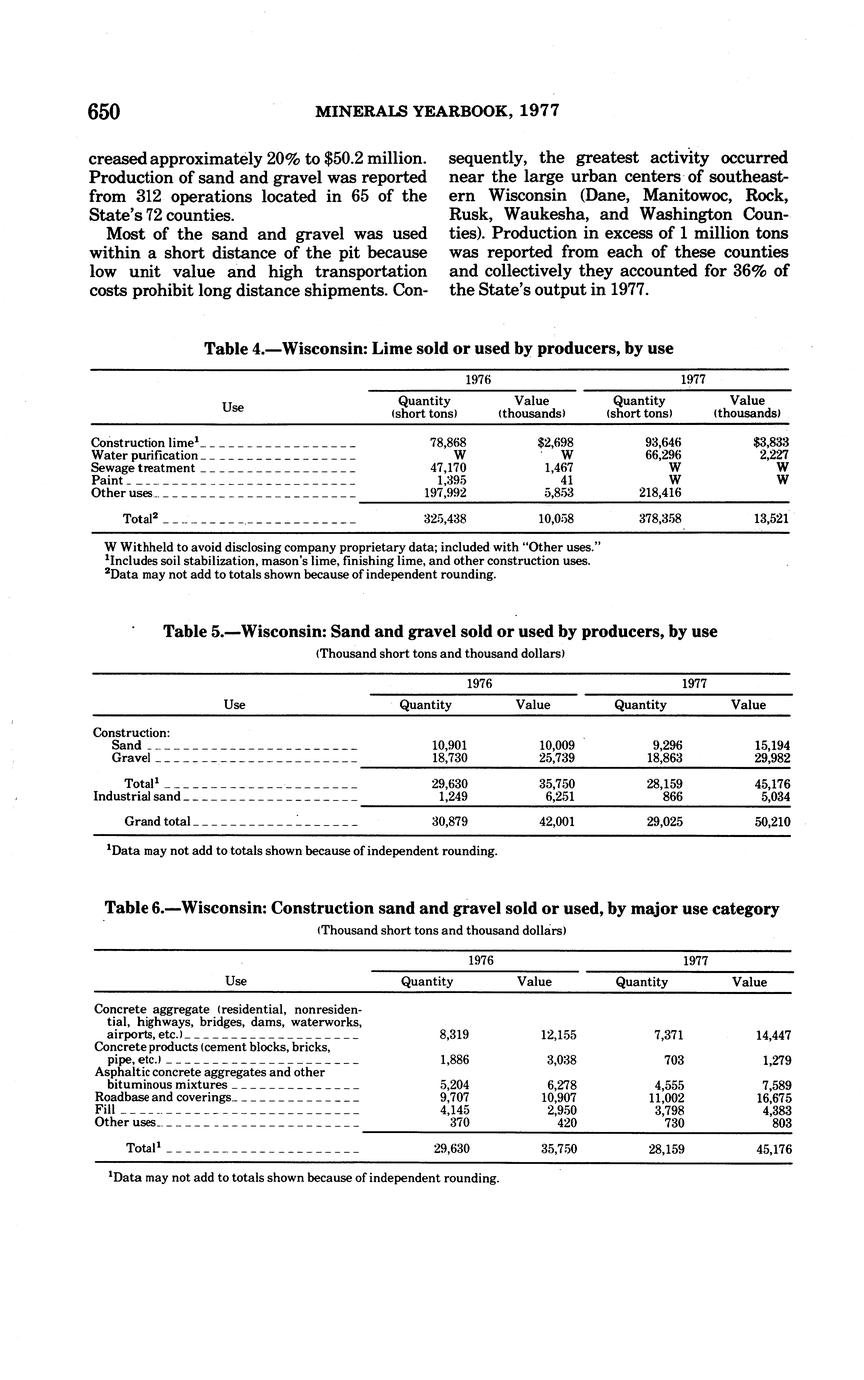 650 MINERALS YEARBOOK, 1977

creased approximately 20% to $50.2 million. Production of sand and gravel was reported from 312 operations located in 65 of the State's 72 counties.

Most of the sand and gravel was used within a short distance of the pit because low unit value and high transportation costs prohibit long distance shipments. Consequently, the greatest activity occurred near the large urban centers of southeastern Wisconsin (Dane, Manitowoc, Rock, Rusk, Waukesha, and Washington Counties). Production in excess of 1 million tons was reported from each of these counties and collectively they accounted for 36% of the State's output in 1977.

Table 4.—Wisconsin: Lime sold or used by producers, by use

| Use | 1976 Quantity (short tons) | 1976 Value (thousands) | 1977 Quantity (short tons) | 1977 Value (thousands) |
|---|---|---|---|---|
| Construction lime$^1$ | 78,868 | $2,698 | 93,646 | $3,833 |
| Water purification | W | W | 66,296 | 2,227 |
| Sewage treatment | 47,170 | 1,467 | W | W |
| Paint | 1,395 | 41 | W | W |
| Other uses | 197,992 | 5,853 | 218,416 | |
| Total$^2$ | 325,438 | 10,058 | 378,358 | 13,521 |

W Withheld to avoid disclosing company proprietary data; included with "Other uses."
$^1$Includes soil stabilization, mason's lime, finishing lime, and other construction uses.
$^2$Data may not add to totals shown because of independent rounding.

Table 5.—Wisconsin: Sand and gravel sold or used by producers, by use
(Thousand short tons and thousand dollars)

| Use | 1976 Quantity | 1976 Value | 1977 Quantity | 1977 Value |
|---|---|---|---|---|
| Construction: | | | | |
| Sand | 10,901 | 10,009 | 9,296 | 15,194 |
| Gravel | 18,730 | 25,739 | 18,863 | 29,982 |
| Total$^1$ | 29,630 | 35,750 | 28,159 | 45,176 |
| Industrial sand | 1,249 | 6,251 | 866 | 5,034 |
| Grand total | 30,879 | 42,001 | 29,025 | 50,210 |

$^1$Data may not add to totals shown because of independent rounding.

Table 6.—Wisconsin: Construction sand and gravel sold or used, by major use category
(Thousand short tons and thousand dollars)

| Use | 1976 Quantity | 1976 Value | 1977 Quantity | 1977 Value |
|---|---|---|---|---|
| Concrete aggregate (residential, nonresidential, highways, bridges, dams, waterworks, airports, etc.) | 8,319 | 12,155 | 7,371 | 14,447 |
| Concrete products (cement blocks, bricks, pipe, etc.) | 1,886 | 3,038 | 703 | 1,279 |
| Asphaltic concrete aggregates and other bituminous mixtures | 5,204 | 6,278 | 4,555 | 7,589 |
| Roadbase and coverings | 9,707 | 10,907 | 11,002 | 16,675 |
| Fill | 4,145 | 2,950 | 3,798 | 4,383 |
| Other uses | 370 | 420 | 730 | 803 |
| Total$^1$ | 29,630 | 35,750 | 28,159 | 45,176 |

$^1$Data may not add to totals shown because of independent rounding.